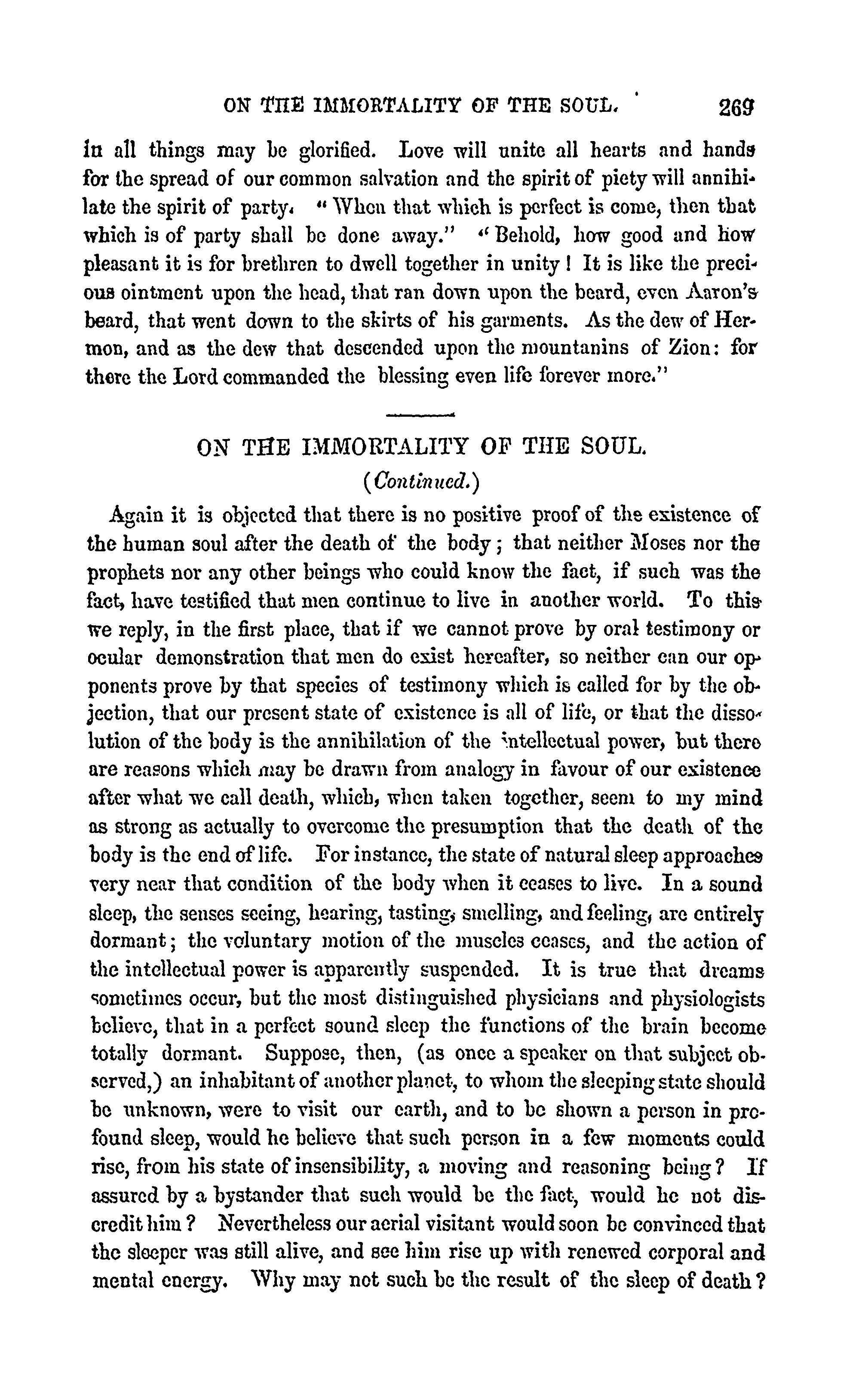 ON THE IMMORTALITY OF THE SOUL. 269

in all things may be glorified. Love will unite all hearts and hands for the spread of our common salvation and the spirit of piety will annihilate the spirit of party. "When that which is perfect is come, then that which is of party shall be done away." "Behold, how good and how pleasant it is for brethren to dwell together in unity! It is like the precious ointment upon the head, that ran down upon the beard, even Aaron's beard, that went down to the skirts of his garments. As the dew of Hermon, and as the dew that descended upon the mountanins of Zion: for there the Lord commanded the blessing even life forever more."

ON THE IMMORTALITY OF THE SOUL.
(Continued.)

Again it is objected that there is no positive proof of the existence of the human soul after the death of the body; that neither Moses nor the prophets nor any other beings who could know the fact, if such was the fact, have testified that men continue to live in another world. To this we reply, in the first place, that if we cannot prove by oral testimony or ocular demonstration that men do exist hereafter, so neither can our opponents prove by that species of testimony which is called for by the objection, that our present state of existence is all of life, or that the dissolution of the body is the annihilation of the intellectual power, but there are reasons which may be drawn from analogy in favour of our existence after what we call death, which, when taken together, seem to my mind as strong as actually to overcome the presumption that the death of the body is the end of life. For instance, the state of natural sleep approaches very near that condition of the body when it ceases to live. In a sound sleep, the senses seeing, hearing, tasting, smelling, and feeling, are entirely dormant; the voluntary motion of the muscles ceases, and the action of the intellectual power is apparently suspended. It is true that dreams sometimes occur, but the most distinguished physicians and physiologists believe, that in a perfect sound sleep the functions of the brain become totally dormant. Suppose, then, (as once a speaker on that subject observed,) an inhabitant of another planet, to whom the sleeping state should be unknown, were to visit our earth, and to be shown a person in profound sleep, would he believe that such person in a few moments could rise, from his state of insensibility, a moving and reasoning being? If assured by a bystander that such would be the fact, would he not discredit him? Nevertheless our aerial visitant would soon be convinced that the sleeper was still alive, and see him rise up with renewed corporal and mental energy. Why may not such be the result of the sleep of death?